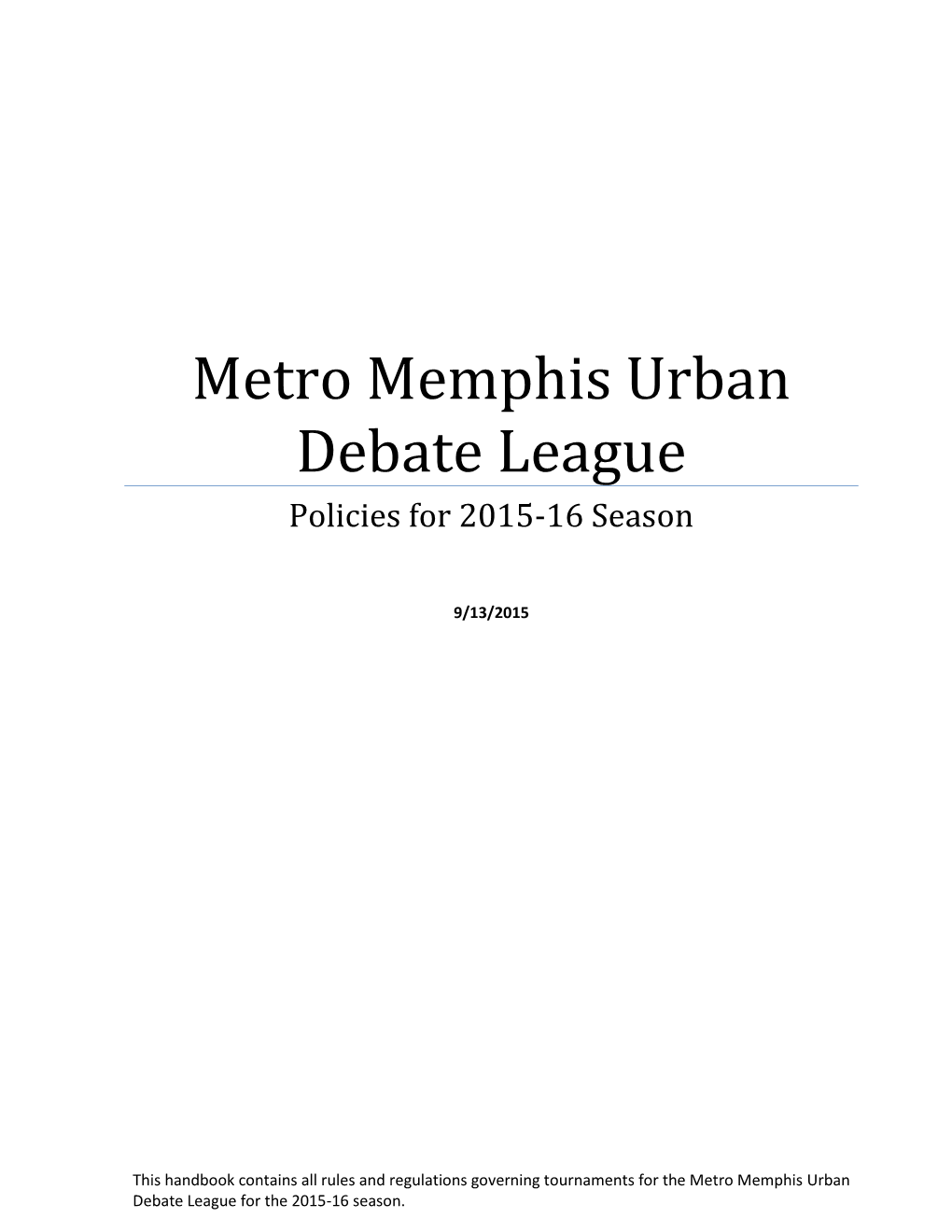 Metro Memphis Urban Debate League

Policies for 2015-16 Season

9/13/2015

This handbook contains all rules and regulations governing tournaments for the Metro Memphis Urban Debate League for the 2015-16 season.